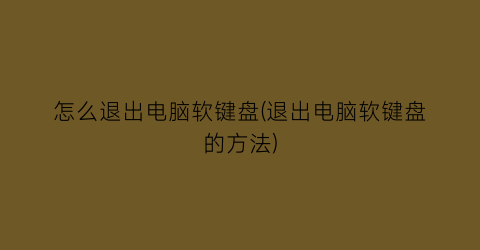 怎么退出电脑软键盘(退出电脑软键盘的方法)